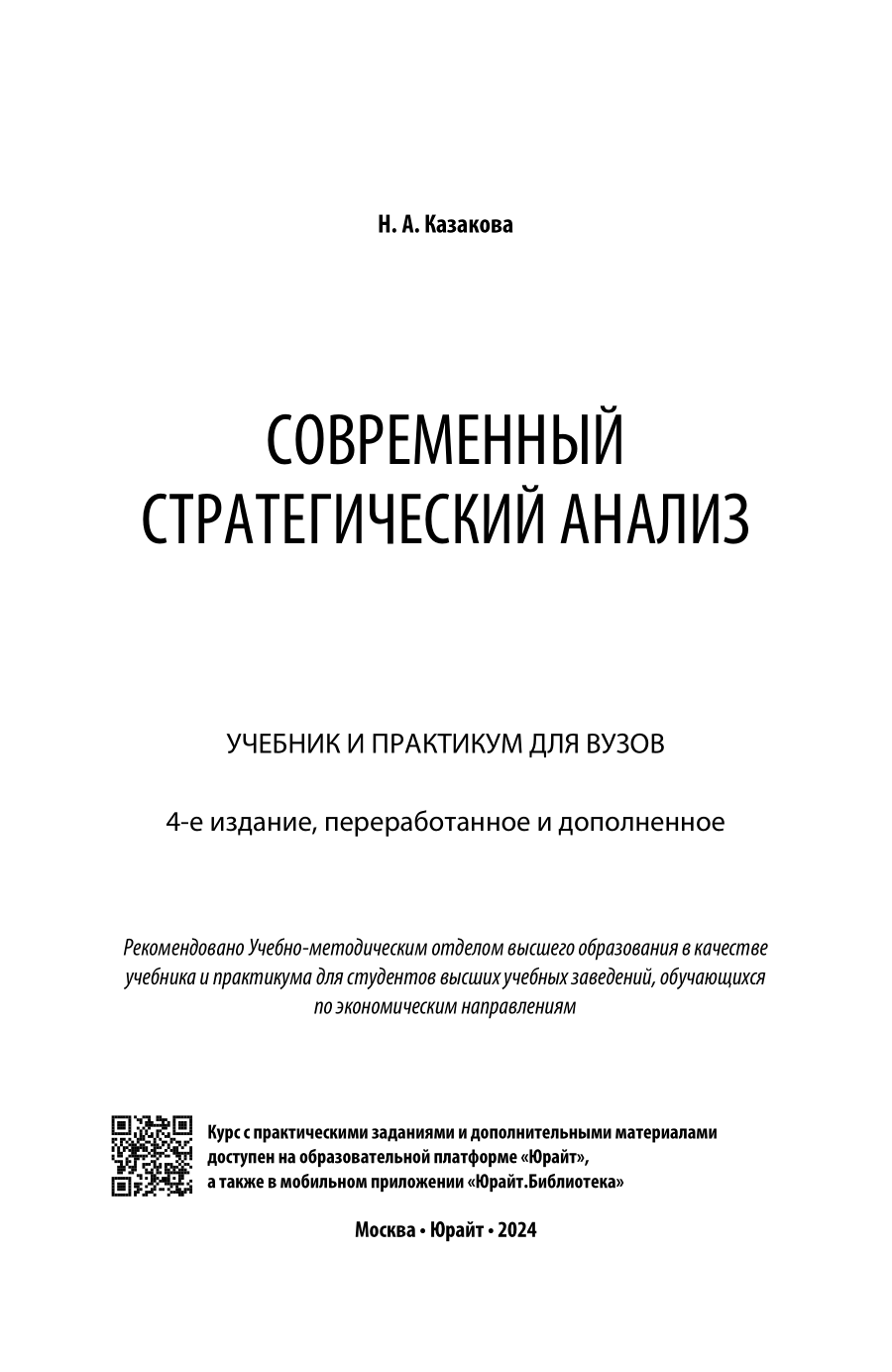 Н. А. Казакова

СОВРЕМЕННЫЙ СТРАТЕГИЧЕСКИЙ АНАЛИЗ

УЧЕБНИК И ПРАКТИКУМ ДЛЯ ВУЗОВ

4-е издание, переработанное и дополненное

Рекомендовано Учебно-методическим отделом высшего образования в качестве учебника и практикума для студентов высших учебных заведений, обучающихся по экономическим направлениям

Курс с практическими заданиями и дополнительными материалами доступен на образовательной платформе «Юрайт», а также в мобильном приложении «Юрайт.Библиотека»

Москва • Юрайт • 2024